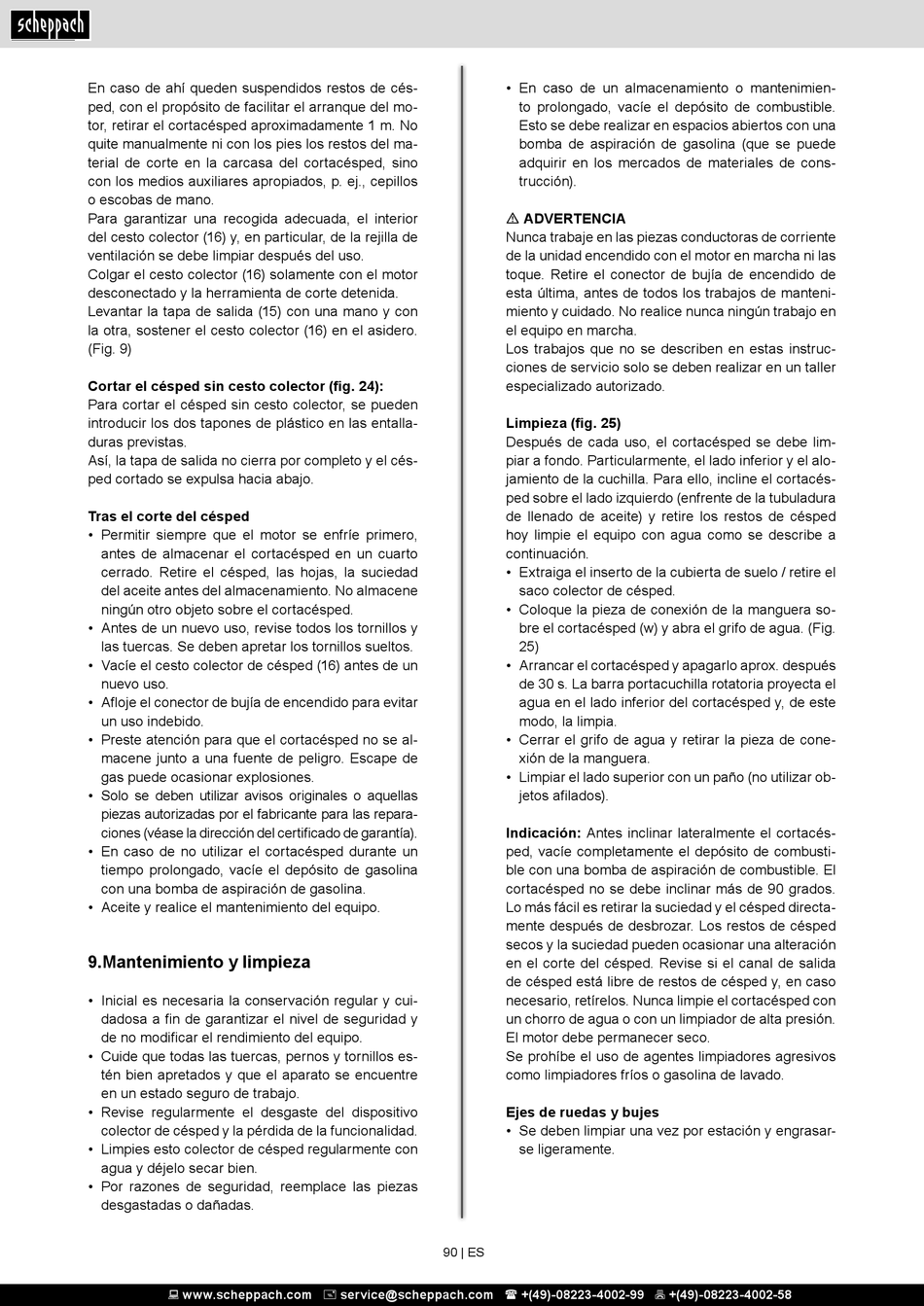 scheppach

En caso de ahí queden suspendidos restos de césped, con el propósito de facilitar el arranque del motor, retirar el cortacésped aproximadamente 1 m. No quite manualmente ni con los pies los restos del material de corte en la carcasa del cortacésped, sino con los medios auxiliares apropiados, p. ej., cepillos o escobas de mano.
Para garantizar una recogida adecuada, el interior del cesto colector (16) y, en particular, de la rejilla de ventilación se debe limpiar después del uso.
Colgar el cesto colector (16) solamente con el motor desconectado y la herramienta de corte detenida.
Levantar la tapa de salida (15) con una mano y con la otra, sostener el cesto colector (16) en el asidero. (Fig. 9)

Cortar el césped sin cesto colector (fig. 24):
Para cortar el césped sin cesto colector, se pueden introducir los dos tapones de plástico en las entalladuras previstas.
Así, la tapa de salida no cierra por completo y el césped cortado se expulsa hacia abajo.

Tras el corte del césped
• Permitir siempre que el motor se enfríe primero, antes de almacenar el cortacésped en un cuarto cerrado. Retire el césped, las hojas, la suciedad del aceite antes del almacenamiento. No almacene ningún otro objeto sobre el cortacésped.
• Antes de un nuevo uso, revise todos los tornillos y las tuercas. Se deben apretar los tornillos sueltos.
• Vacíe el cesto colector de césped (16) antes de un nuevo uso.
• Afloje el conector de bujía de encendido para evitar un uso indebido.
• Preste atención para que el cortacésped no se almacene junto a una fuente de peligro. Escape de gas puede ocasionar explosiones.
• Solo se deben utilizar avisos originales o aquellas piezas autorizadas por el fabricante para las reparaciones (véase la dirección del certificado de garantía).
• En caso de no utilizar el cortacésped durante un tiempo prolongado, vacíe el depósito de gasolina con una bomba de aspiración de gasolina.
• Aceite y realice el mantenimiento del equipo.

9.Mantenimiento y limpieza

• Inicial es necesaria la conservación regular y cuidadosa a fin de garantizar el nivel de seguridad y de no modificar el rendimiento del equipo.
• Cuide que todas las tuercas, pernos y tornillos estén bien apretados y que el aparato se encuentre en un estado seguro de trabajo.
• Revise regularmente el desgaste del dispositivo colector de césped y la pérdida de la funcionalidad.
• Limpies esto colector de césped regularmente con agua y déjelo secar bien.
• Por razones de seguridad, reemplace las piezas desgastadas o dañadas.

• En caso de un almacenamiento o mantenimiento prolongado, vacíe el depósito de combustible. Esto se debe realizar en espacios abiertos con una bomba de aspiración de gasolina (que se puede adquirir en los mercados de materiales de construcción).

⚠ ADVERTENCIA
Nunca trabaje en las piezas conductoras de corriente de la unidad encendido con el motor en marcha ni las toque. Retire el conector de bujía de encendido de esta última, antes de todos los trabajos de mantenimiento y cuidado. No realice nunca ningún trabajo en el equipo en marcha.
Los trabajos que no se describen en estas instrucciones de servicio solo se deben realizar en un taller especializado autorizado.

Limpieza (fig. 25)
Después de cada uso, el cortacésped se debe limpiar a fondo. Particularmente, el lado inferior y el alojamiento de la cuchilla. Para ello, incline el cortacésped sobre el lado izquierdo (enfrente de la tubuladura de llenado de aceite) y retire los restos de césped hoy limpie el equipo con agua como se describe a continuación.
• Extraiga el inserto de la cubierta de suelo / retire el saco colector de césped.
• Coloque la pieza de conexión de la manguera sobre el cortacésped (w) y abra el grifo de agua. (Fig. 25)
• Arrancar el cortacésped y apagarlo aprox. después de 30 s. La barra portacuchilla rotatoria proyecta el agua en el lado inferior del cortacésped y, de este modo, la limpia.
• Cerrar el grifo de agua y retirar la pieza de conexión de la manguera.
• Limpiar el lado superior con un paño (no utilizar objetos afilados).

Indicación: Antes inclinar lateralmente el cortacésped, vacíe completamente el depósito de combustible con una bomba de aspiración de combustible. El cortacésped no se debe inclinar más de 90 grados. Lo más fácil es retirar la suciedad y el césped directamente después de desbrozar. Los restos de césped secos y la suciedad pueden ocasionar una alteración en el corte del césped. Revise si el canal de salida de césped está libre de restos de césped y, en caso necesario, retírelos. Nunca limpie el cortacésped con un chorro de agua o con un limpiador de alta presión. El motor debe permanecer seco.
Se prohíbe el uso de agentes limpiadores agresivos como limpiadores fríos o gasolina de lavado.

Ejes de ruedas y bujes
• Se deben limpiar una vez por estación y engrasarse ligeramente.

90 | ES

www.scheppach.com service@scheppach.com +(49)-08223-4002-99 +(49)-08223-4002-58